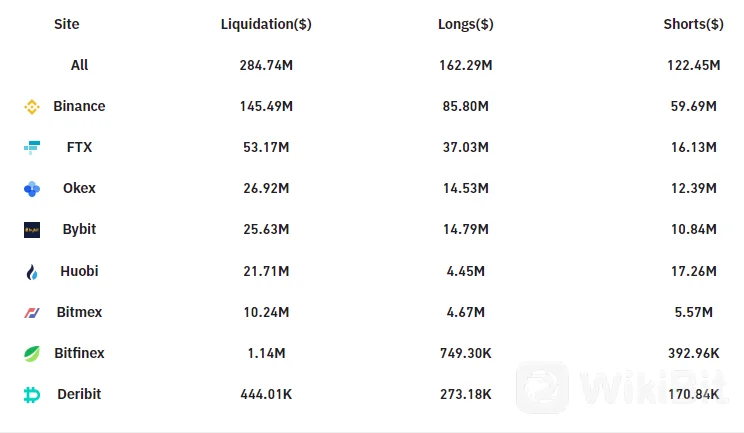 | Site | Liquidation($) | Longs($) | Shorts($) |
|---|---|---|---|
| All | 284.74M | 162.29M | 122.45M |
| Binance | 145.49M | 85.80M | 59.69M |
| FTX | 53.17M | 37.03M | 16.13M |
| Okex | 26.92M | 14.53M | 12.39M |
| Bybit | 25.63M | 14.79M | 10.84M |
| Huobi | 21.71M | 4.45M | 17.26M |
| Bitmex | 10.24M | 4.67M | 5.57M |
| Bitfinex | 1.14M | 749.30K | 392.96K |
| Deribit | 444.01K | 273.18K | 170.84K |

WikiBit